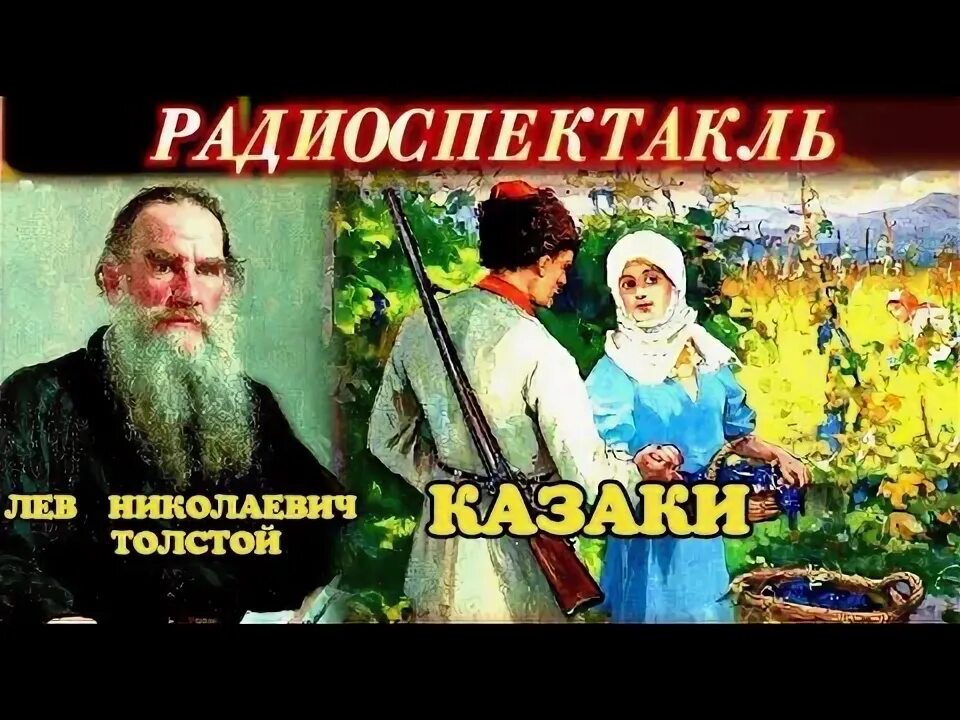 РАДИОСПЕКТАКЛЬ

ЛЕВ НИКОЛАЕВИЧ ТОЛСТОЙ

КАЗАКИ